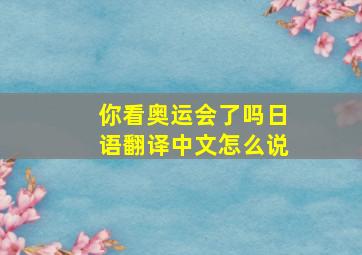 你看奥运会了吗日语翻译中文怎么说